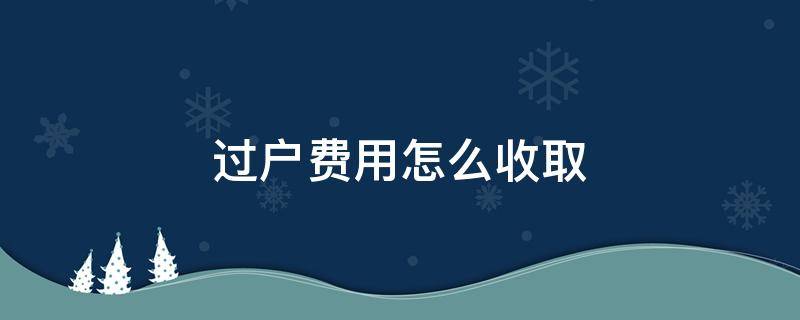 过户费用怎么收取